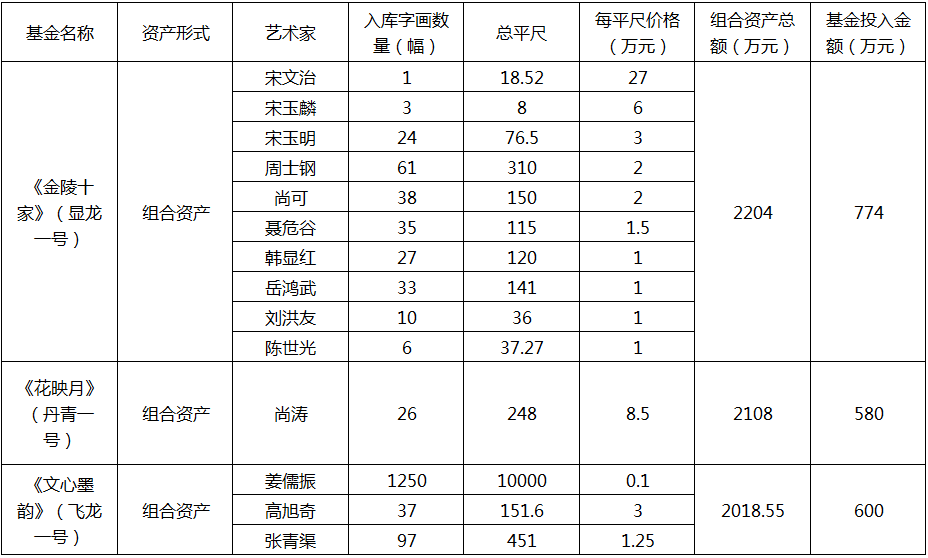 | 基金名称 | 资产形式 | 艺术家 | 入库字画数量（幅） | 总平尺 | 每平尺价格（万元） | 组合资产总额（万元） | 基金投入金额（万元） |
|---|---|---|---|---|---|---|---|
| 《金陵十家》（显龙一号） | 组合资产 | 宋文治 | 1 | 18.52 | 27 | 2204 | 774 |
| | | 宋玉麟 | 3 | 8 | 6 | | |
| | | 宋玉明 | 24 | 76.5 | 3 | | |
| | | 周士钢 | 61 | 310 | 2 | | |
| | | 尚可 | 38 | 150 | 2 | | |
| | | 聂危谷 | 35 | 115 | 1.5 | | |
| | | 韩显红 | 27 | 120 | 1 | | |
| | | 岳鸿武 | 33 | 141 | 1 | | |
| | | 刘洪友 | 10 | 36 | 1 | | |
| | | 陈世光 | 6 | 37.27 | 1 | | |
| 《花映月》（丹青一号） | 组合资产 | 尚涛 | 26 | 248 | 8.5 | 2108 | 580 |
| 《文心墨韵》（飞龙一号） | 组合资产 | 姜儒振 | 1250 | 10000 | 0.1 | 2018.55 | 600 |
| | | 高旭奇 | 37 | 151.6 | 3 | | |
| | | 张青渠 | 97 | 451 | 1.25 | | |